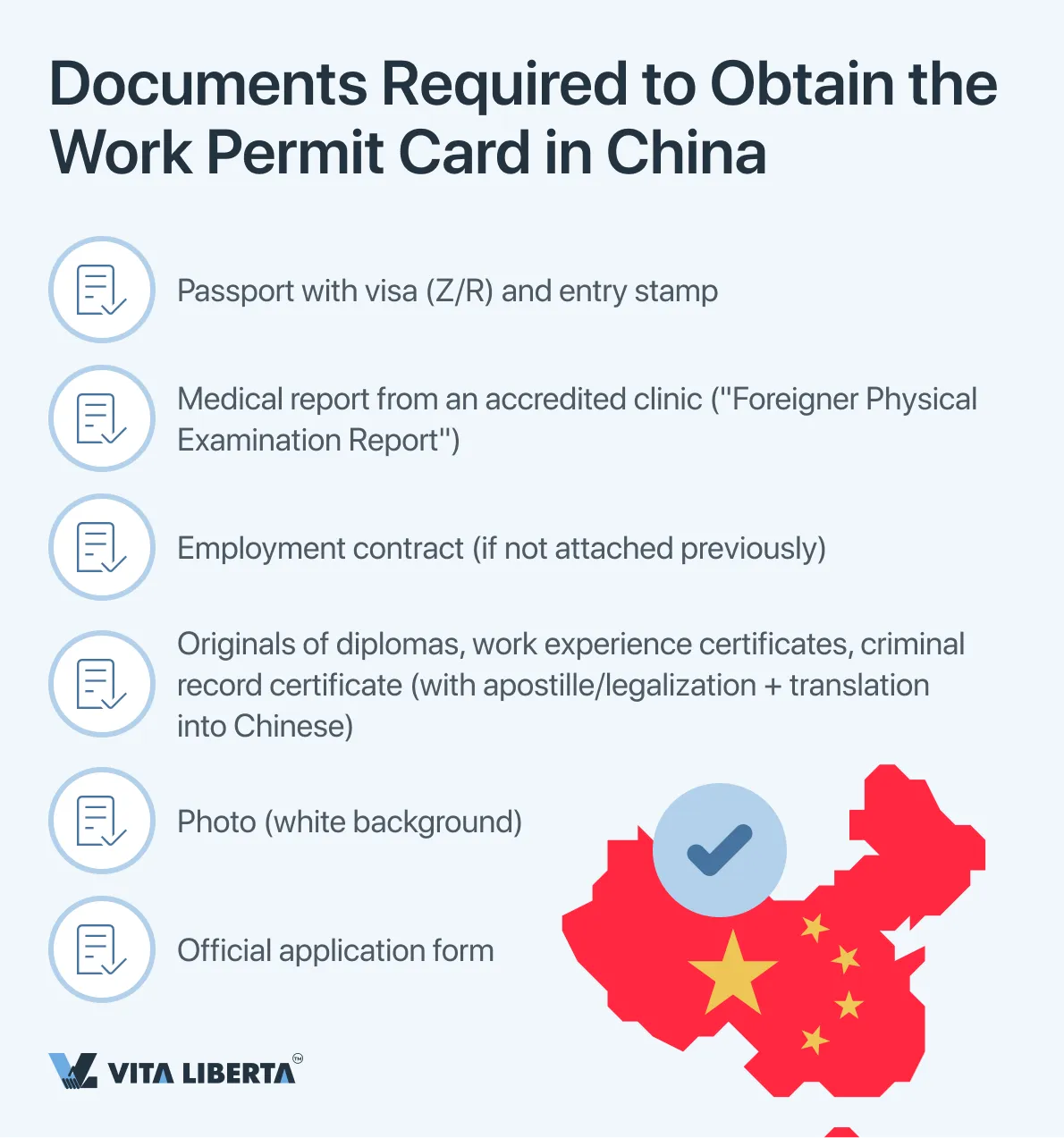 Documents Required to Obtain the Work Permit Card in China

Passport with visa (Z/R) and entry stamp

Medical report from an accredited clinic ("Foreigner Physical Examination Report")

Employment contract (if not attached previously)

Originals of diplomas, work experience certificates, criminal record certificate (with apostille/legalization + translation into Chinese)

Photo (white background)

Official application form

VITA LIBERTA™